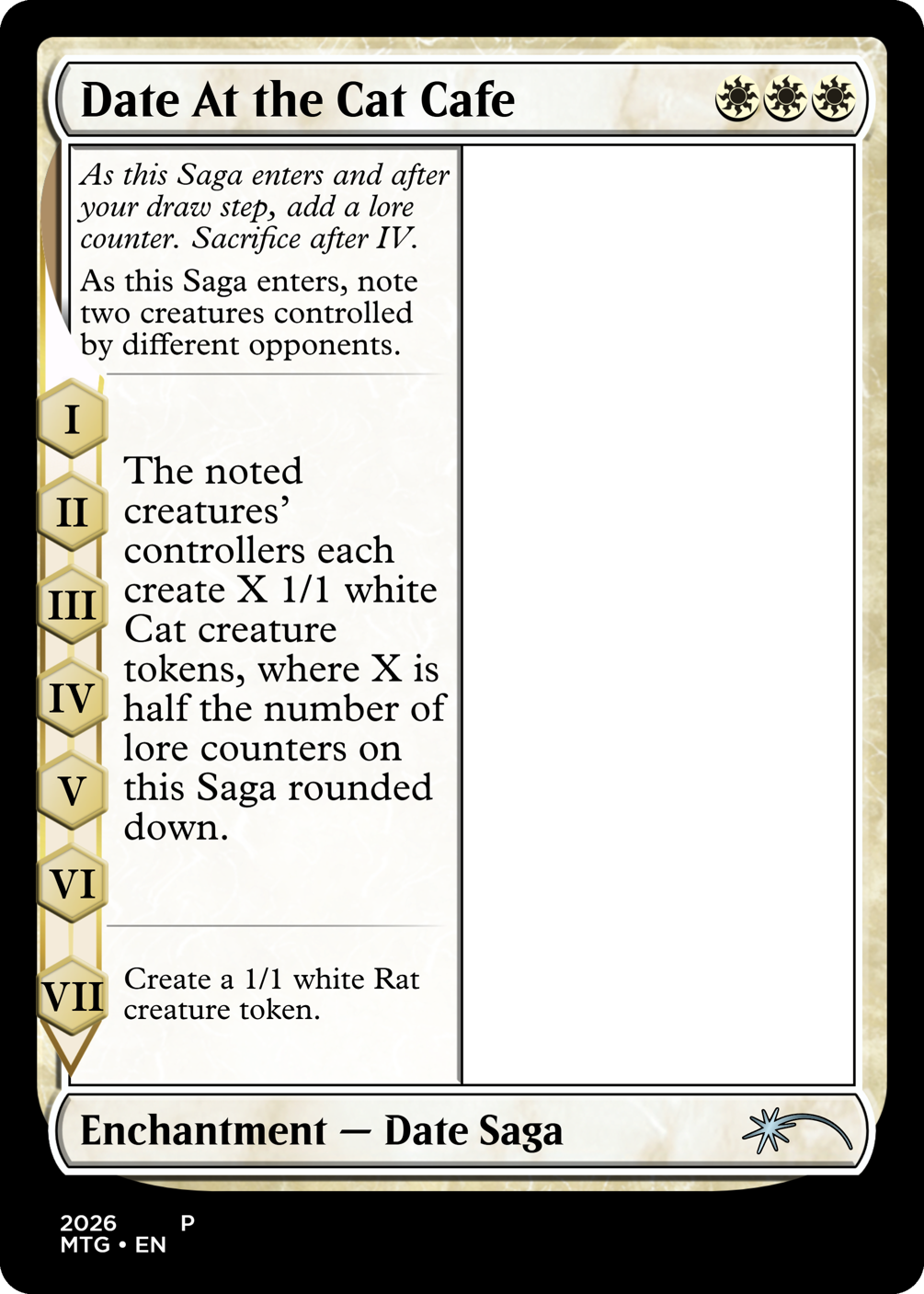 Date At the Cat Cafe

As this Saga enters and after your draw step, add a lore counter. Sacrifice after IV.

As this Saga enters, note two creatures controlled by different opponents.

I

II

III

IV

V

VI

The noted creatures' controllers each create X 1/1 white Cat creature tokens, where X is half the number of lore counters on this Saga rounded down.

VII

Create a 1/1 white Rat creature token.

Enchantment — Date Saga

2026 P
MTG • EN